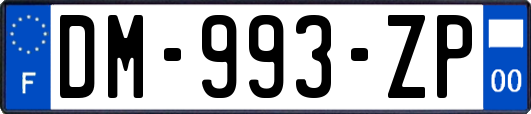 F
DM-993-ZP
00